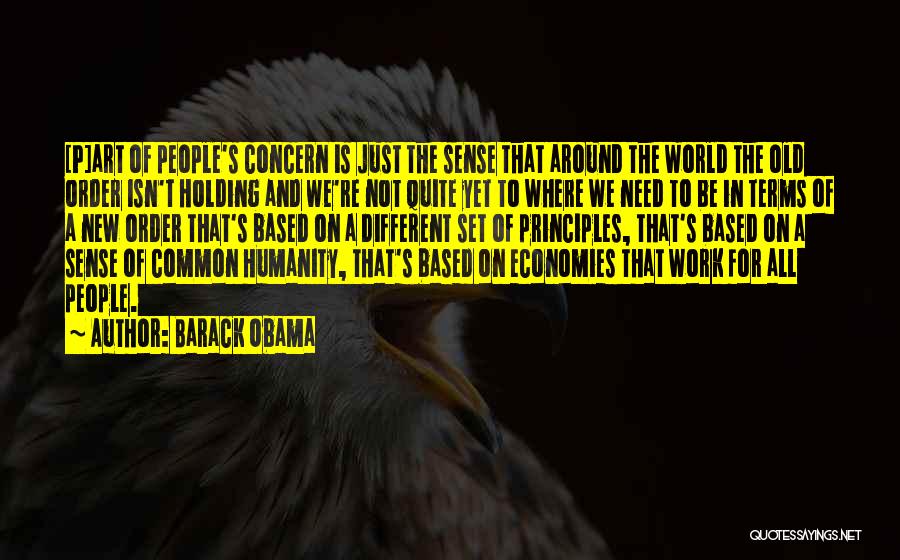 [P]ART OF PEOPLE'S CONCERN IS JUST THE SENSE THAT AROUND THE WORLD THE OLD ORDER ISN'T HOLDING AND WE'RE NOT QUITE YET TO WHERE WE NEED TO BE IN TERMS OF A NEW ORDER THAT'S BASED ON A DIFFERENT SET OF PRINCIPLES, THAT'S BASED ON A SENSE OF COMMON HUMANITY, THAT'S BASED ON ECONOMIES THAT WORK FOR ALL PEOPLE.

~ AUTHOR: BARACK OBAMA

QUOTESSAYINGS.NET